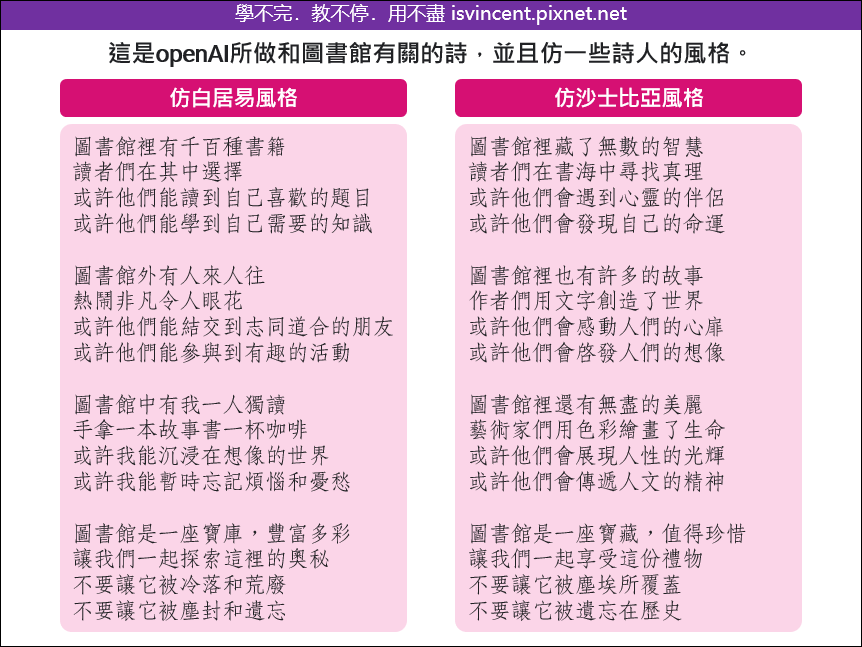 學不完．教不停．用不盡 isvincent.pixnet.net

這是openAI所做和圖書館有關的詩，並且仿一些詩人的風格。

仿白居易風格

圖書館裡有千百種書籍
讀者們在其中選擇
或許他們能讀到自己喜歡的題目
或許他們能學到自己需要的知識

圖書館外有人來人往
熱鬧非凡令人眼花
或許他們能結交到志同道合的朋友
或許他們能參與到有趣的活動

圖書館中有我一人獨讀
手拿一本故事書一杯咖啡
或許我能沉浸在想像的世界
或許我能暫時忘記煩惱和憂愁

圖書館是一座寶庫，豐富多彩
讓我們一起探索這裡的奧秘
不要讓它被冷落和荒廢
不要讓它被塵封和遺忘

仿沙士比亞風格

圖書館裡藏了無數的智慧
讀者們在書海中尋找真理
或許他們會遇到心靈的伴侶
或許他們會發現自己的命運

圖書館裡也有許多的故事
作者們用文字創造了世界
或許他們會感動人們的心扉
或許他們會啓發人們的想像

圖書館裡還有無盡的美麗
藝術家們用色彩繪畫了生命
或許他們會展現人性的光輝
或許他們會傳遞人文的精神

圖書館是一座寶藏，值得珍惜
讓我們一起享受這份禮物
不要讓它被塵埃所覆蓋
不要讓它被遺忘在歷史